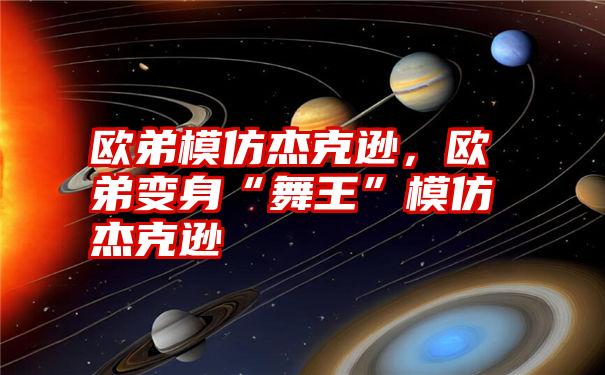 欧弟模仿杰克逊，欧弟变身“舞王”模仿杰克逊